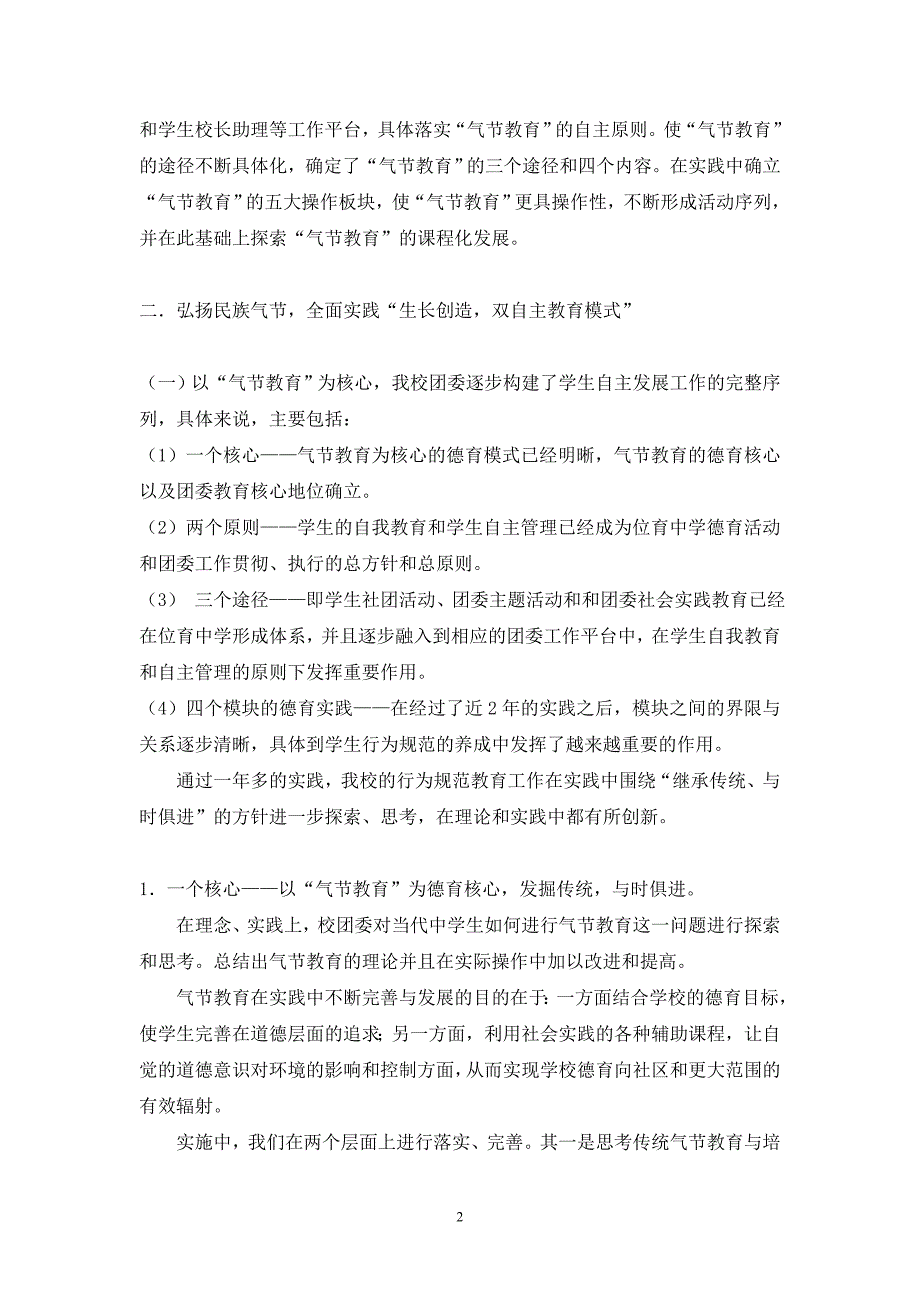 和学生校长助理等工作平台，具体落实“气节教育”的自主原则。使“气节教育”的途径不断具体化，确定了“气节教育”的三个途径和四个内容。在实践中确立“气节教育”的五大操作板块，使“气节教育”更具操作性，不断形成活动序列，并在此基础上探索“气节教育”的课程化发展。

二．弘扬民族气节，全面实践“生长创造，双自主教育模式”

（一）以“气节教育”为核心，我校团委逐步构建了学生自主发展工作的完整序列，具体来说，主要包括：
（1）一个核心——气节教育为核心的德育模式已经明晰，气节教育的德育核心以及团委教育核心地位确立。
（2）两个原则——学生的自我教育和学生自主管理已经成为位育中学德育活动和团委工作贯彻、执行的总方针和总原则。
（3） 三个途径——即学生社团活动、团委主题活动和和团委社会实践教育已经在位育中学形成体系，并且逐步融入到相应的团委工作平台中，在学生自我教育和自主管理的原则下发挥重要作用。
（4）四个模块的德育实践——在经过了近 2 年的实践之后，模块之间的界限与关系逐步清晰，具体到学生行为规范的养成中发挥了越来越重要的作用。

通过一年多的实践，我校的行为规范教育工作在实践中围绕“继承传统、与时俱进”的方针进一步探索、思考，在理论和实践中都有所创新。

1．一个核心——以“气节教育”为德育核心，发掘传统，与时俱进。

在理念、实践上，校团委对当代中学生如何进行气节教育这一问题进行探索和思考。总结出气节教育的理论并且在实际操作中加以改进和提高。

气节教育在实践中不断完善与发展的目的在于：一方面结合学校的德育目标，使学生完善在道德层面的追求；另一方面，利用社会实践的各种辅助课程，让自觉的道德意识对环境的影响和控制方面，从而实现学校德育向社区和更大范围的有效辐射。

实施中，我们在两个层面上进行落实、完善。其一是思考传统气节教育与培

2